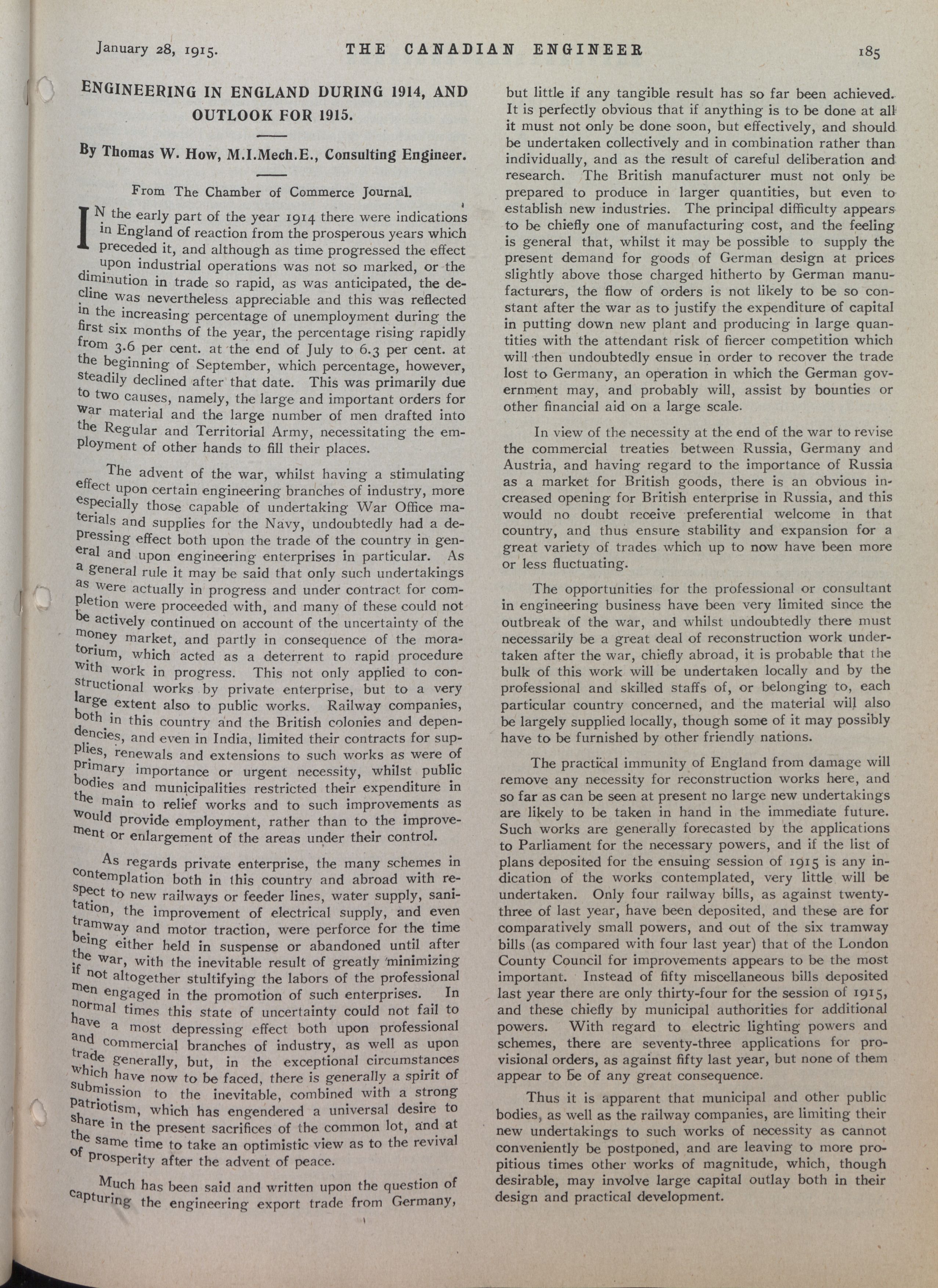 January 28, 1915. THE CANADIAN ENGINEER 185

ENGINEERING IN ENGLAND DURING 1914, AND OUTLOOK FOR 1915.

By Thomas W. How, M.I.Mech.E., Consulting Engineer.

From The Chamber of Commerce Journal.

IN the early part of the year 1914 there were indications in England of reaction from the prosperous years which preceded it, and although as time progressed the effect upon industrial operations was not so marked, or the diminution in trade so rapid, as was anticipated, the decline was nevertheless appreciable and this was reflected in the increasing percentage of unemployment during the first six months of the year, the percentage rising rapidly from 3.6 per cent. at the end of July to 6.3 per cent. at the beginning of September, which percentage, however, steadily declined after that date. This was primarily due to two causes, namely, the large and important orders for war material and the large number of men drafted into the Regular and Territorial Army, necessitating the employment of other hands to fill their places.

The advent of the war, whilst having a stimulating effect upon certain engineering branches of industry, more especially those capable of undertaking War Office materials and supplies for the Navy, undoubtedly had a depressing effect both upon the trade of the country in general and upon engineering enterprises in particular. As a general rule it may be said that only such undertakings as were actually in progress and under contract for completion were proceeded with, and many of these could not be actively continued on account of the uncertainty of the money market, and partly in consequence of the moratorium, which acted as a deterrent to rapid procedure with work in progress. This not only applied to constructional works by private enterprise, but to a very large extent also to public works. Railway companies, both in this country and the British colonies and dependencies, and even in India, limited their contracts for supplies, renewals and extensions to such works as were of primary importance or urgent necessity, whilst public bodies and municipalities restricted their expenditure in the main to relief works and to such improvements as would provide employment, rather than to the improvement or enlargement of the areas under their control.

As regards private enterprise, the many schemes in contemplation both in this country and abroad with respect to new railways or feeder lines, water supply, sanitation, the improvement of electrical supply, and even tramway and motor traction, were perforce for the time being either held in suspense or abandoned until after the war, with the inevitable result of greatly minimizing if not altogether stultifying the labors of the professional men engaged in the promotion of such enterprises. In normal times this state of uncertainty could not fail to have a most depressing effect both upon professional and commercial branches of industry, as well as upon trade generally, but, in the exceptional circumstances which have now to be faced, there is generally a spirit of submission to the inevitable, combined with a strong patriotism, which has engendered a universal desire to share in the present sacrifices of the common lot, and at the same time to take an optimistic view as to the revival of prosperity after the advent of peace.

Much has been said and written upon the question of capturing the engineering export trade from Germany, but little if any tangible result has so far been achieved. It is perfectly obvious that if anything is to be done at all it must not only be done soon, but effectively, and should be undertaken collectively and in combination rather than individually, and as the result of careful deliberation and research. The British manufacturer must not only be prepared to produce in larger quantities, but even to establish new industries. The principal difficulty appears to be chiefly one of manufacturing cost, and the feeling is general that, whilst it may be possible to supply the present demand for goods of German design at prices slightly above those charged hitherto by German manufacturers, the flow of orders is not likely to be so constant after the war as to justify the expenditure of capital in putting down new plant and producing in large quantities with the attendant risk of fiercer competition which will then undoubtedly ensue in order to recover the trade lost to Germany, an operation in which the German government may, and probably will, assist by bounties or other financial aid on a large scale.

In view of the necessity at the end of the war to revise the commercial treaties between Russia, Germany and Austria, and having regard to the importance of Russia as a market for British goods, there is an obvious increased opening for British enterprise in Russia, and this would no doubt receive preferential welcome in that country, and thus ensure stability and expansion for a great variety of trades which up to now have been more or less fluctuating.

The opportunities for the professional or consultant in engineering business have been very limited since the outbreak of the war, and whilst undoubtedly there must necessarily be a great deal of reconstruction work undertaken after the war, chiefly abroad, it is probable that the bulk of this work will be undertaken locally and by the professional and skilled staffs of, or belonging to, each particular country concerned, and the material will also be largely supplied locally, though some of it may possibly have to be furnished by other friendly nations.

The practical immunity of England from damage will remove any necessity for reconstruction works here, and so far as can be seen at present no large new undertakings are likely to be taken in hand in the immediate future. Such works are generally forecasted by the applications to Parliament for the necessary powers, and if the list of plans deposited for the ensuing session of 1915 is any indication of the works contemplated, very little will be undertaken. Only four railway bills, as against twenty-three of last year, have been deposited, and these are for comparatively small powers, and out of the six tramway bills (as compared with four last year) that of the London County Council for improvements appears to be the most important. Instead of fifty miscellaneous bills deposited last year there are only thirty-four for the session of 1915, and these chiefly by municipal authorities for additional powers. With regard to electric lighting powers and schemes, there are seventy-three applications for provisional orders, as against fifty last year, but none of them appear to be of any great consequence.

Thus it is apparent that municipal and other public bodies, as well as the railway companies, are limiting their new undertakings to such works of necessity as cannot conveniently be postponed, and are leaving to more propitious times other works of magnitude, which, though desirable, may involve large capital outlay both in their design and practical development.